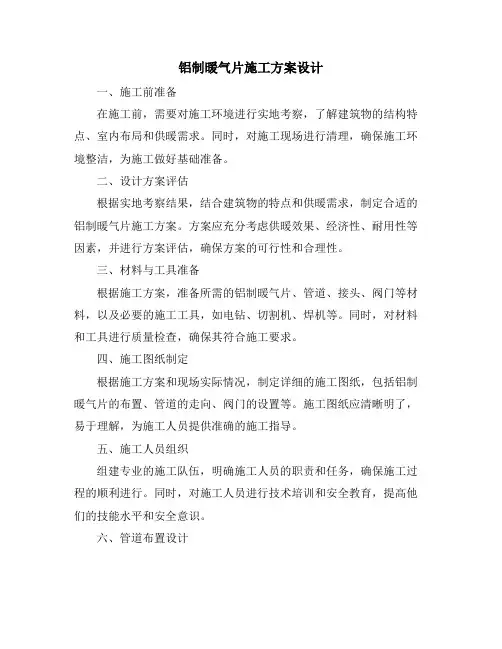 铝制暖气片施工方案设计

一、施工前准备

在施工前，需要对施工环境进行实地考察，了解建筑物的结构特点、室内布局和供暖需求。同时，对施工现场进行清理，确保施工环境整洁，为施工做好基础准备。

二、设计方案评估

根据实地考察结果，结合建筑物的特点和供暖需求，制定合适的铝制暖气片施工方案。方案应充分考虑供暖效果、经济性、耐用性等因素，并进行方案评估，确保方案的可行性和合理性。

三、材料与工具准备

根据施工方案，准备所需的铝制暖气片、管道、接头、阀门等材料，以及必要的施工工具，如电钻、切割机、焊机等。同时，对材料和工具进行质量检查，确保其符合施工要求。

四、施工图纸制定

根据施工方案和现场实际情况，制定详细的施工图纸，包括铝制暖气片的布置、管道的走向、阀门的设置等。施工图纸应清晰明了，易于理解，为施工人员提供准确的施工指导。

五、施工人员组织

组建专业的施工队伍，明确施工人员的职责和任务，确保施工过程的顺利进行。同时，对施工人员进行技术培训和安全教育，提高他们的技能水平和安全意识。

六、管道布置设计